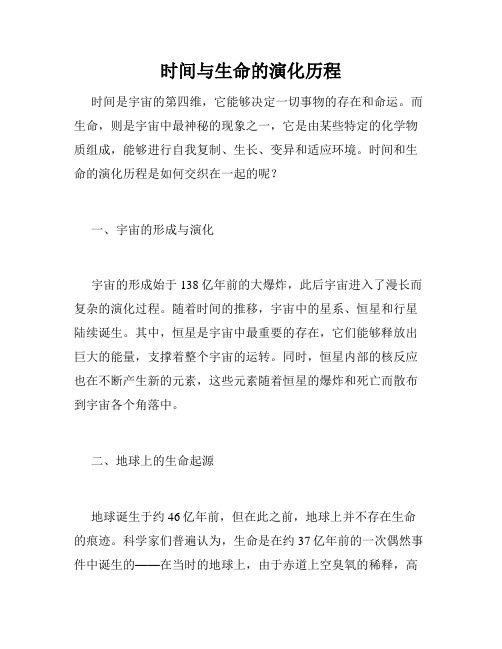 时间与生命的演化历程

时间是宇宙的第四维，它能够决定一切事物的存在和命运。而生命，则是宇宙中最神秘的现象之一，它是由某些特定的化学物质组成，能够进行自我复制、生长、变异和适应环境。时间和生命的演化历程是如何交织在一起的呢？

一、宇宙的形成与演化

宇宙的形成始于138亿年前的大爆炸，此后宇宙进入了漫长而复杂的演化过程。随着时间的推移，宇宙中的星系、恒星和行星陆续诞生。其中，恒星是宇宙中最重要的存在，它们能够释放出巨大的能量，支撑着整个宇宙的运转。同时，恒星内部的核反应也在不断产生新的元素，这些元素随着恒星的爆炸和死亡而散布到宇宙各个角落中。

二、地球上的生命起源

地球诞生于约46亿年前，但在此之前，地球上并不存在生命的痕迹。科学家们普遍认为，生命是在约37亿年前的一次偶然事件中诞生的——在当时的地球上，由于赤道上空臭氧的稀释，高